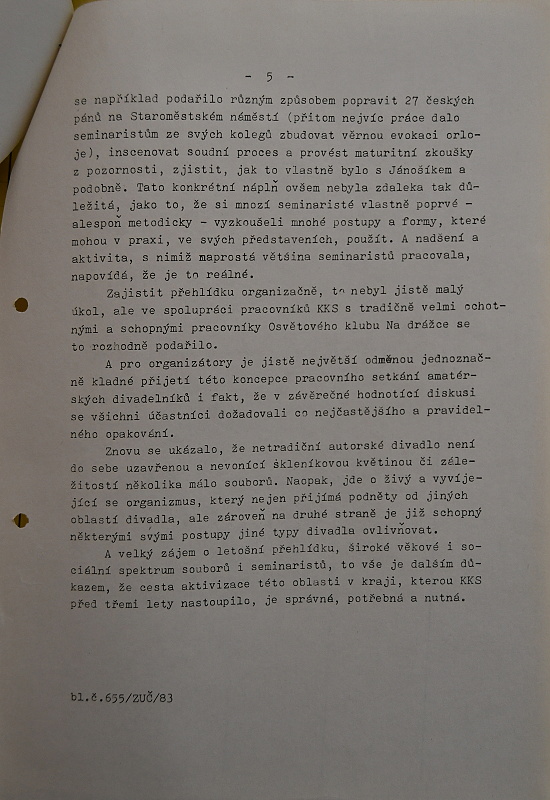 - 5 -

se například podařilo různým způsobem popravit 27 českých pánů na Staroměstském náměstí (přitom nejvíc práce dalo seminaristům ze svých kolegů zbudovat věrnou evokaci orloje), inscenovat soudní proces a provést maturitní zkoušky z pozornosti, zjistit, jak to vlastně bylo s Jánošíkem a podobně. Tato konkrétní náplň ovšem nebyla zdaleka tak důležitá, jako to, že si mnozí seminaristé vlastně poprvé - alespoň metodicky - vyzkoušeli mnohé postupy a formy, které mohou v praxi, ve svých představeních, použít. A nadšení a aktivita, s nimiž naprostá většina seminaristů pracovala, napovídá, že je to reálné.

Zajistit přehlídku organizačně, to nebyl jistě malý úkol, ale ve spolupráci pracovníků KKS s tradičně velmi ochotnými a schopnými pracovníky Osvětového klubu Na drážce se to rozhodně podařilo.

A pro organizátory je jistě největší odměnou jednoznačně kladné přijetí této koncepce pracovního setkání amatérských divadelníků i fakt, že v závěrečné hodnotící diskusi se všichni účastníci dožadovali co nejčastějšího a pravidelného opakování.

Znovu se ukázalo, že netradiční autorské divadlo není do sebe uzavřenou a nevonící skleníkovou květinou či záležitostí několika málo souborů. Naopak, jde o živý a vyvíjející se organizmus, který nejen přijímá podněty od jiných oblastí divadla, ale zároveň na druhé straně je již schopný některými svými postupy jiné typy divadla ovlivňovat.

A velký zájem o letošní přehlídku, široké věkové i sociální spektrum souborů i seminaristů, to vše je dalším důkazem, že cesta aktivizace této oblasti v kraji, kterou KKS před třemi lety nastoupilo, je správná, potřebná a nutná.

bl.č.655/ZUČ/83